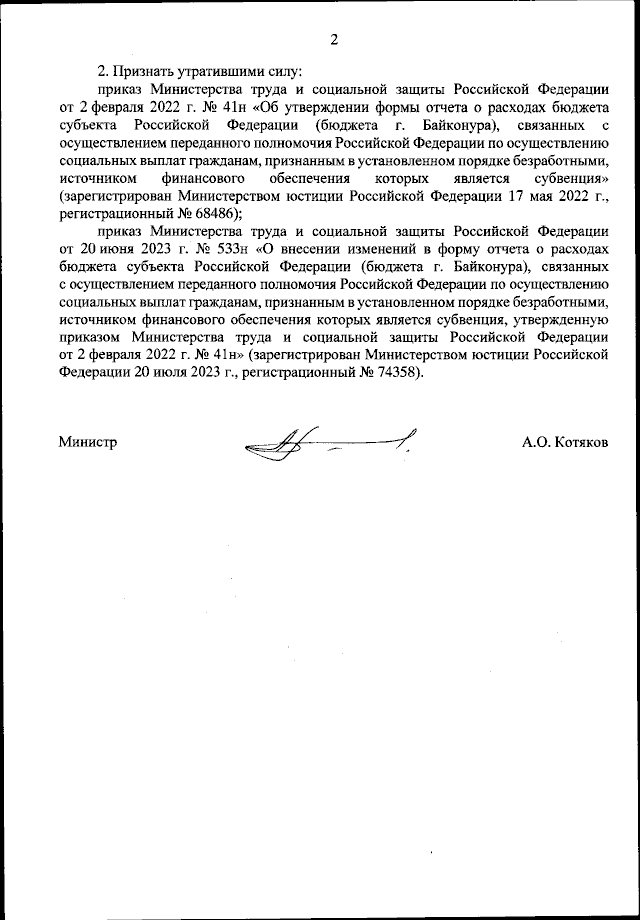 2

2. Признать утратившими силу:

приказ Министерства труда и социальной защиты Российской Федерации от 2 февраля 2022 г. № 41н «Об утверждении формы отчета о расходах бюджета субъекта Российской Федерации (бюджета г. Байконура), связанных с осуществлением переданного полномочия Российской Федерации по осуществлению социальных выплат гражданам, признанным в установленном порядке безработными, источником финансового обеспечения которых является субвенция» (зарегистрирован Министерством юстиции Российской Федерации 17 мая 2022 г., регистрационный № 68486);

приказ Министерства труда и социальной защиты Российской Федерации от 20 июня 2023 г. № 533н «О внесении изменений в форму отчета о расходах бюджета субъекта Российской Федерации (бюджета г. Байконура), связанных с осуществлением переданного полномочия Российской Федерации по осуществлению социальных выплат гражданам, признанным в установленном порядке безработными, источником финансового обеспечения которых является субвенция, утвержденную приказом Министерства труда и социальной защиты Российской Федерации от 2 февраля 2022 г. № 41н» (зарегистрирован Министерством юстиции Российской Федерации 20 июля 2023 г., регистрационный № 74358).

Министр

А.О. Котяков